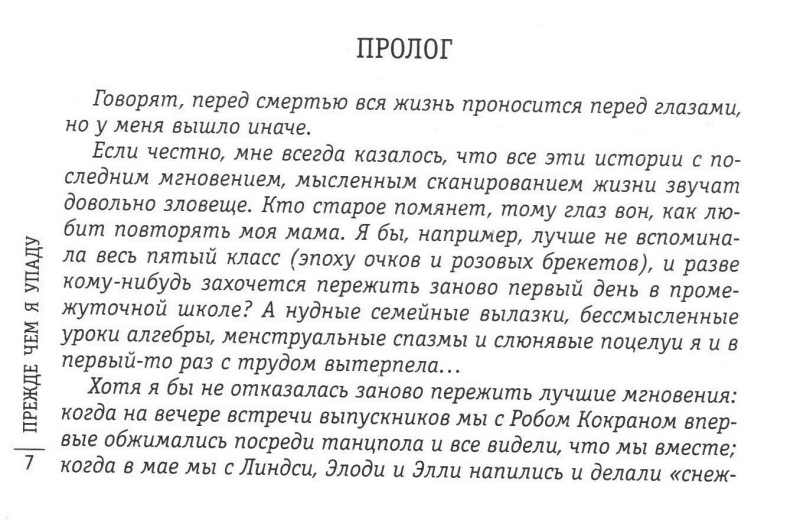 ПРОЛОГ

Говорят, перед смертью вся жизнь проносится перед глазами, но у меня вышло иначе.

Если честно, мне всегда казалось, что все эти истории с последним мгновением, мысленным сканированием жизни звучат довольно зловеще. Кто старое помянет, тому глаз вон, как любит повторять моя мама. Я бы, например, лучше не вспоминала весь пятый класс (эпоху очков и розовых брекетов), и разве кому-нибудь захочется пережить заново первый день в промежуточной школе? А нудные семейные вылазки, бессмысленные уроки алгебры, менструальные спазмы и слюнявые поцелуи я и в первый-то раз с трудом вытерпела...

Хотя я бы не отказалась заново пережить лучшие мгновения: когда на вечере встречи выпускников мы с Робом Кокраном впервые обжимались посреди танцпола и все видели, что мы вместе; когда в мае мы с Линдси, Элоди и Элли напились и делали «снеж-

ПРЕЖДЕ ЧЕМ Я УПАДУ

7